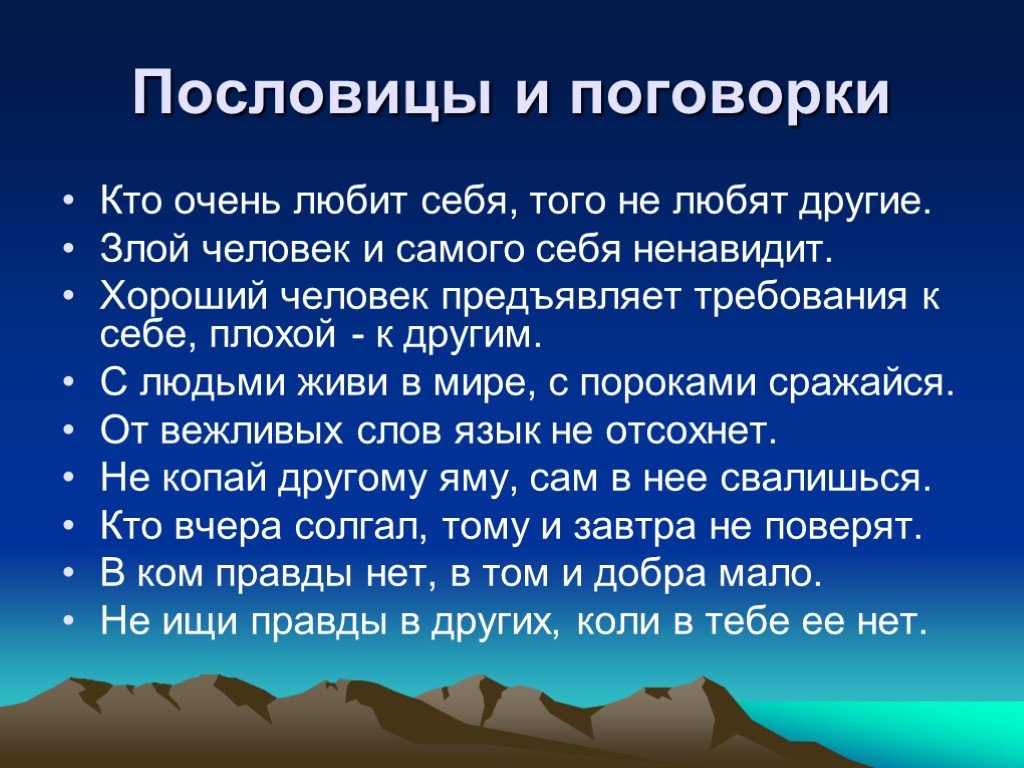 Пословицы и поговорки

• Кто очень любит себя, того не любят другие.
• Злой человек и самого себя ненавидит.
• Хороший человек предъявляет требования к себе, плохой - к другим.
• С людьми живи в мире, с пороками сражайся.
• От вежливых слов язык не отсохнет.
• Не копай другому яму, сам в нее свалишься.
• Кто вчера солгал, тому и завтра не поверят.
• В ком правды нет, в том и добра мало.
• Не ищи правды в других, коли в тебе ее нет.